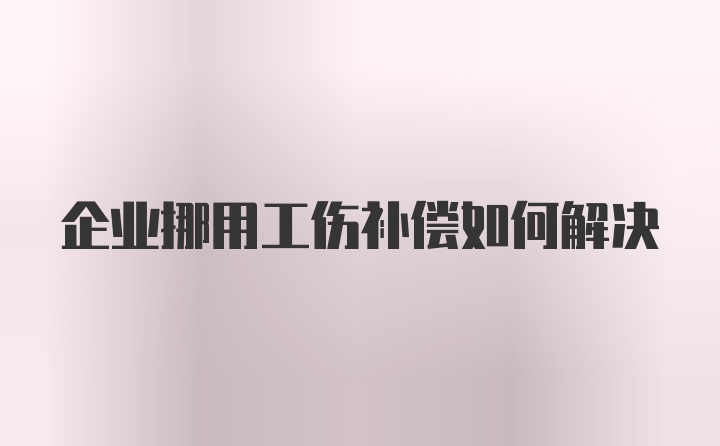 企业挪用工伤补偿如何解决